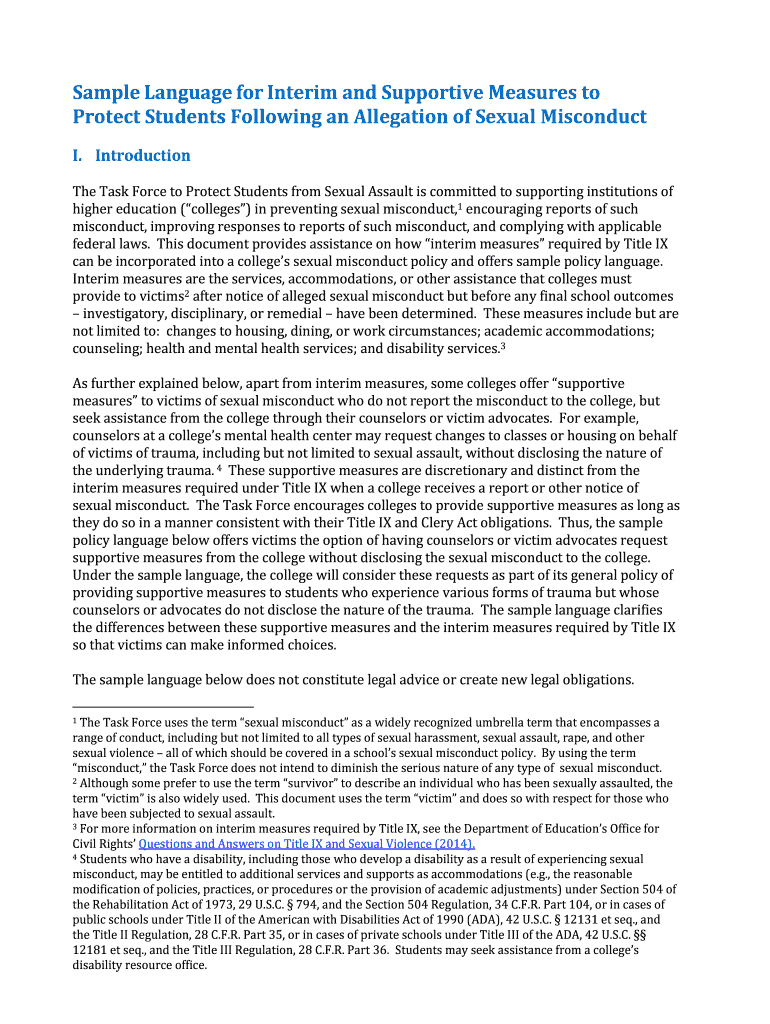 Sample Language for Interim and Supportive Measures to Protect Students Following an Allegation of Sexual Misconduct

I. Introduction

The Task Force to Protect Students from Sexual Assault is committed to supporting institutions of higher education ("colleges") in preventing sexual misconduct,$^1$ encouraging reports of such misconduct, improving responses to reports of such misconduct, and complying with applicable federal laws. This document provides assistance on how "interim measures" required by Title IX can be incorporated into a college's sexual misconduct policy and offers sample policy language. Interim measures are the services, accommodations, or other assistance that colleges must provide to victims$^2$ after notice of alleged sexual misconduct but before any final school outcomes – investigatory, disciplinary, or remedial – have been determined. These measures include but are not limited to: changes to housing, dining, or work circumstances; academic accommodations; counseling; health and mental health services; and disability services.$^3$

As further explained below, apart from interim measures, some colleges offer "supportive measures" to victims of sexual misconduct who do not report the misconduct to the college, but seek assistance from the college through their counselors or victim advocates. For example, counselors at a college's mental health center may request changes to classes or housing on behalf of victims of trauma, including but not limited to sexual assault, without disclosing the nature of the underlying trauma. $^4$ These supportive measures are discretionary and distinct from the interim measures required under Title IX when a college receives a report or other notice of sexual misconduct. The Task Force encourages colleges to provide supportive measures as long as they do so in a manner consistent with their Title IX and Clery Act obligations. Thus, the sample policy language below offers victims the option of having counselors or victim advocates request supportive measures from the college without disclosing the sexual misconduct to the college. Under the sample language, the college will consider these requests as part of its general policy of providing supportive measures to students who experience various forms of trauma but whose counselors or advocates do not disclose the nature of the trauma. The sample language clarifies the differences between these supportive measures and the interim measures required by Title IX so that victims can make informed choices.

The sample language below does not constitute legal advice or create new legal obligations.

$^1$ The Task Force uses the term "sexual misconduct" as a widely recognized umbrella term that encompasses a range of conduct, including but not limited to all types of sexual harassment, sexual assault, rape, and other sexual violence – all of which should be covered in a school's sexual misconduct policy. By using the term "misconduct," the Task Force does not intend to diminish the serious nature of any type of sexual misconduct.
$^2$ Although some prefer to use the term "survivor" to describe an individual who has been sexually assaulted, the term "victim" is also widely used. This document uses the term "victim" and does so with respect for those who have been subjected to sexual assault.
$^3$ For more information on interim measures required by Title IX, see the Department of Education's Office for Civil Rights' Questions and Answers on Title IX and Sexual Violence (2014).
$^4$ Students who have a disability, including those who develop a disability as a result of experiencing sexual misconduct, may be entitled to additional services and supports as accommodations (e.g., the reasonable modification of policies, practices, or procedures or the provision of academic adjustments) under Section 504 of the Rehabilitation Act of 1973, 29 U.S.C. § 794, and the Section 504 Regulation, 34 C.F.R. Part 104, or in cases of public schools under Title II of the American with Disabilities Act of 1990 (ADA), 42 U.S.C. § 12131 et seq., and the Title II Regulation, 28 C.F.R. Part 35, or in cases of private schools under Title III of the ADA, 42 U.S.C. §§ 12181 et seq., and the Title III Regulation, 28 C.F.R. Part 36. Students may seek assistance from a college's disability resource office.